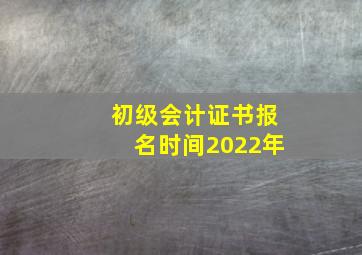 初级会计证书报名时间2022年